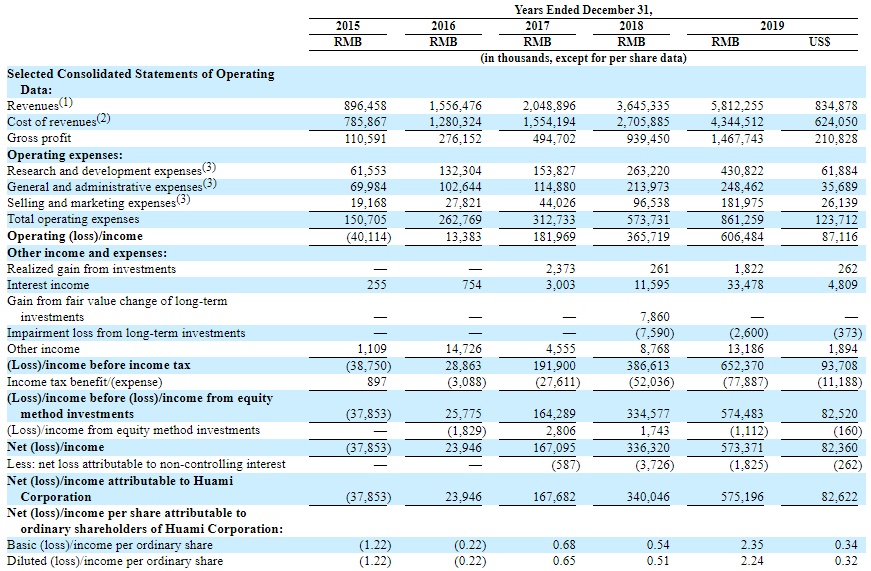 | | Years Ended December 31, | | | | | |
|---|---|---|---|---|---|---|
| | 2015 | 2016 | 2017 | 2018 | 2019 | |
| | RMB | RMB | RMB | RMB | RMB | US$ |
| | (in thousands, except for per share data) | | | | | |
| **Selected Consolidated Statements of Operating Data:** | | | | | | |
| Revenues$^{(1)}$ | 896,458 | 1,556,476 | 2,048,896 | 3,645,335 | 5,812,255 | 834,878 |
| Cost of revenues$^{(2)}$ | 785,867 | 1,280,324 | 1,554,194 | 2,705,885 | 4,344,512 | 624,050 |
| Gross profit | 110,591 | 276,152 | 494,702 | 939,450 | 1,467,743 | 210,828 |
| **Operating expenses:** | | | | | | |
| Research and development expenses$^{(3)}$ | 61,553 | 132,304 | 153,827 | 263,220 | 430,822 | 61,884 |
| General and administrative expenses$^{(3)}$ | 69,984 | 102,644 | 114,880 | 213,973 | 248,462 | 35,689 |
| Selling and marketing expenses$^{(3)}$ | 19,168 | 27,821 | 44,026 | 96,538 | 181,975 | 26,139 |
| Total operating expenses | 150,705 | 262,769 | 312,733 | 573,731 | 861,259 | 123,712 |
| **Operating (loss)/income** | (40,114) | 13,383 | 181,969 | 365,719 | 606,484 | 87,116 |
| **Other income and expenses:** | | | | | | |
| Realized gain from investments | — | — | 2,373 | 261 | 1,822 | 262 |
| Interest income | 255 | 754 | 3,003 | 11,595 | 33,478 | 4,809 |
| Gain from fair value change of long-term investments | — | — | — | 7,860 | — | — |
| Impairment loss from long-term investments | — | — | — | (7,590) | (2,600) | (373) |
| Other income | 1,109 | 14,726 | 4,555 | 8,768 | 13,186 | 1,894 |
| **(Loss)/income before income tax** | (38,750) | 28,863 | 191,900 | 386,613 | 652,370 | 93,708 |
| Income tax benefit/(expense) | 897 | (3,088) | (27,611) | (52,036) | (77,887) | (11,188) |
| **(Loss)/income before (loss)/income from equity method investments** | (37,853) | 25,775 | 164,289 | 334,577 | 574,483 | 82,520 |
| (Loss)/income from equity method investments | — | (1,829) | 2,806 | 1,743 | (1,112) | (160) |
| **Net (loss)/income** | (37,853) | 23,946 | 167,095 | 336,320 | 573,371 | 82,360 |
| Less: net loss attributable to non-controlling interest | — | — | (587) | (3,726) | (1,825) | (262) |
| **Net (loss)/income attributable to Huami Corporation** | (37,853) | 23,946 | 167,682 | 340,046 | 575,196 | 82,622 |
| **Net (loss)/income per share attributable to ordinary shareholders of Huami Corporation:** | | | | | | |
| Basic (loss)/income per ordinary share | (1.22) | (0.22) | 0.68 | 0.54 | 2.35 | 0.34 |
| Diluted (loss)/income per ordinary share | (1.22) | (0.22) | 0.65 | 0.51 | 2.24 | 0.32 |